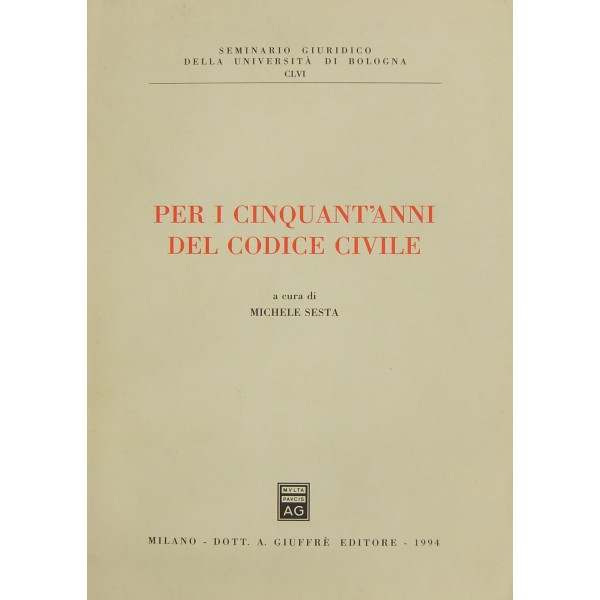 SEMINARIO GIURIDICO
DELLA UNIVERSITÀ DI BOLOGNA
CLVI

PER I CINQUANT'ANNI
DEL CODICE CIVILE

a cura di
MICHELE SESTA

MVLTA
PAVCIS
AG

MILANO - DOTT. A. GIUFFRÈ EDITORE - 1994